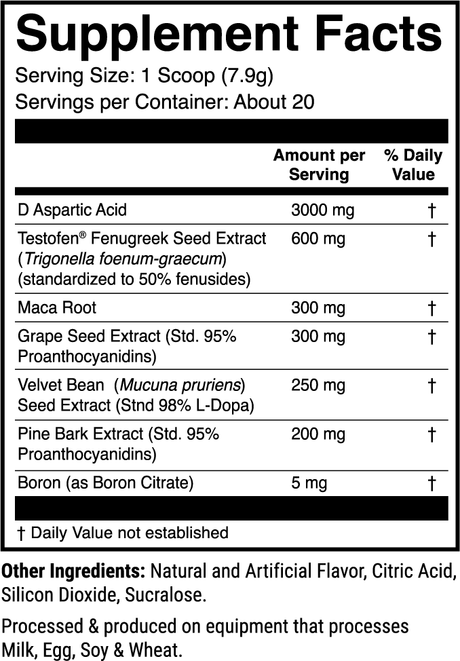 Supplement Facts
Serving Size: 1 Scoop (7.9g)
Servings per Container: About 20

| | Amount per Serving | % Daily Value |
|---|---|---|
| D Aspartic Acid | 3000 mg | † |
| Testofen® Fenugreek Seed Extract (Trigonella foenum-graecum) (standardized to 50% fenusides) | 600 mg | † |
| Maca Root | 300 mg | † |
| Grape Seed Extract (Std. 95% Proanthocyanidins) | 300 mg | † |
| Velvet Bean (Mucuna pruriens) Seed Extract (Stnd 98% L-Dopa) | 250 mg | † |
| Pine Bark Extract (Std. 95% Proanthocyanidins) | 200 mg | † |
| Boron (as Boron Citrate) | 5 mg | † |

† Daily Value not established

Other Ingredients: Natural and Artificial Flavor, Citric Acid, Silicon Dioxide, Sucralose.

Processed & produced on equipment that processes Milk, Egg, Soy & Wheat.